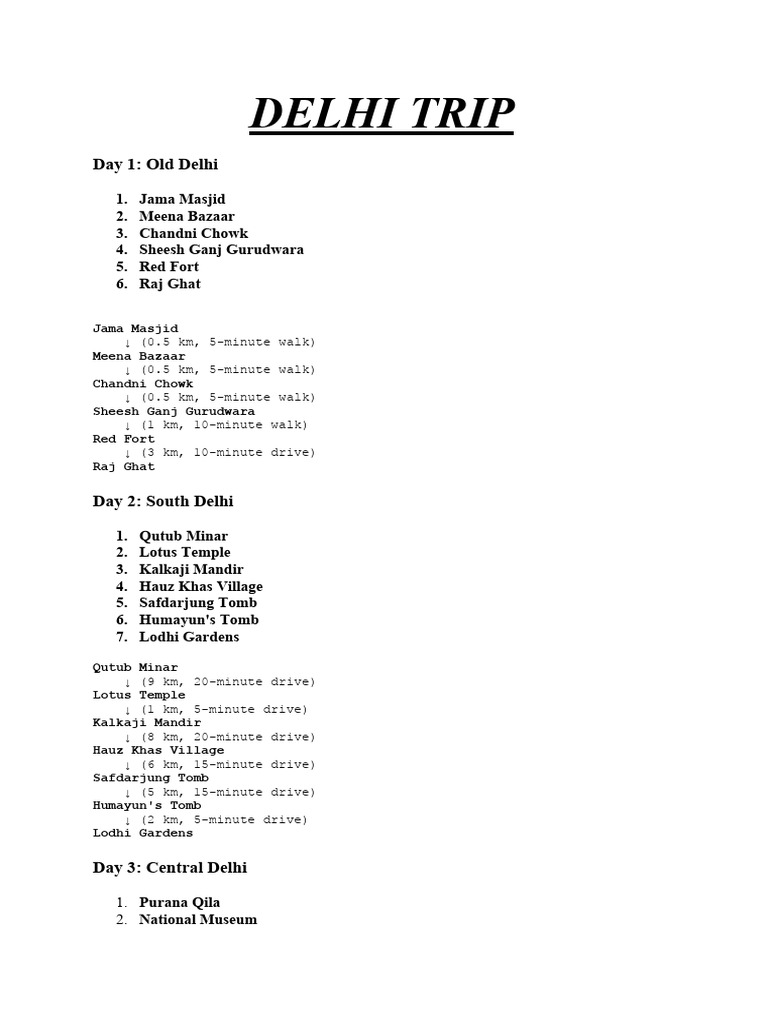 DELHI TRIP

Day 1: Old Delhi

1. Jama Masjid
2. Meena Bazaar
3. Chandni Chowk
4. Sheesh Ganj Gurudwara
5. Red Fort
6. Raj Ghat

Jama Masjid
↓ (0.5 km, 5-minute walk)
Meena Bazaar
↓ (0.5 km, 5-minute walk)
Chandni Chowk
↓ (0.5 km, 5-minute walk)
Sheesh Ganj Gurudwara
↓ (1 km, 10-minute walk)
Red Fort
↓ (3 km, 10-minute drive)
Raj Ghat

Day 2: South Delhi

1. Qutub Minar
2. Lotus Temple
3. Kalkaji Mandir
4. Hauz Khas Village
5. Safdarjung Tomb
6. Humayun's Tomb
7. Lodhi Gardens

Qutub Minar
↓ (9 km, 20-minute drive)
Lotus Temple
↓ (1 km, 5-minute drive)
Kalkaji Mandir
↓ (8 km, 20-minute drive)
Hauz Khas Village
↓ (6 km, 15-minute drive)
Safdarjung Tomb
↓ (5 km, 15-minute drive)
Humayun's Tomb
↓ (2 km, 5-minute drive)
Lodhi Gardens

Day 3: Central Delhi

1. Purana Qila
2. National Museum